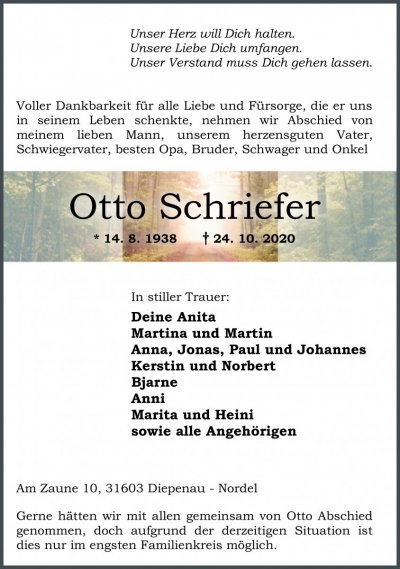 Unser Herz will Dich halten.
Unsere Liebe Dich umfangen.
Unser Verstand muss Dich gehen lassen.

Voller Dankbarkeit für alle Liebe und Fürsorge, die er uns in seinem Leben schenkte, nehmen wir Abschied von meinem lieben Mann, unserem herzensguten Vater, Schwiegervater, besten Opa, Bruder, Schwager und Onkel

Otto Schriefer

* 14. 8. 1938 † 24. 10. 2020

In stiller Trauer:

Deine Anita
Martina und Martin
Anna, Jonas, Paul und Johannes
Kerstin und Norbert
Bjarne
Anni
Marita und Heini
sowie alle Angehörigen

Am Zaune 10, 31603 Diepenau - Nordel

Gerne hätten wir mit allen gemeinsam von Otto Abschied genommen, doch aufgrund der derzeitigen Situation ist dies nur im engsten Familienkreis möglich.